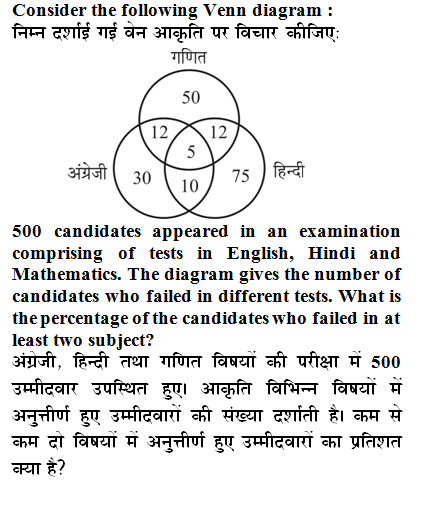 Consider the following Venn diagram :
निम्न दर्शाई गई वेन आकृति पर विचार कीजिए:

गणित
50
12
12
5
अंग्रेजी
30
10
75
हिन्दी

500 candidates appeared in an examination comprising of tests in English, Hindi and Mathematics. The diagram gives the number of candidates who failed in different tests. What is the percentage of the candidates who failed in at least two subject?
अंग्रेजी, हिन्दी तथा गणित विषयों की परीक्षा में 500 उम्मीदवार उपस्थित हुए। आकृति विभिन्न विषयों में अनुत्तीर्ण हुए उम्मीदवारों की संख्या दर्शाती है। कम से कम दो विषयों में अनुत्तीर्ण हुए उम्मीदवारों का प्रतिशत क्या है?